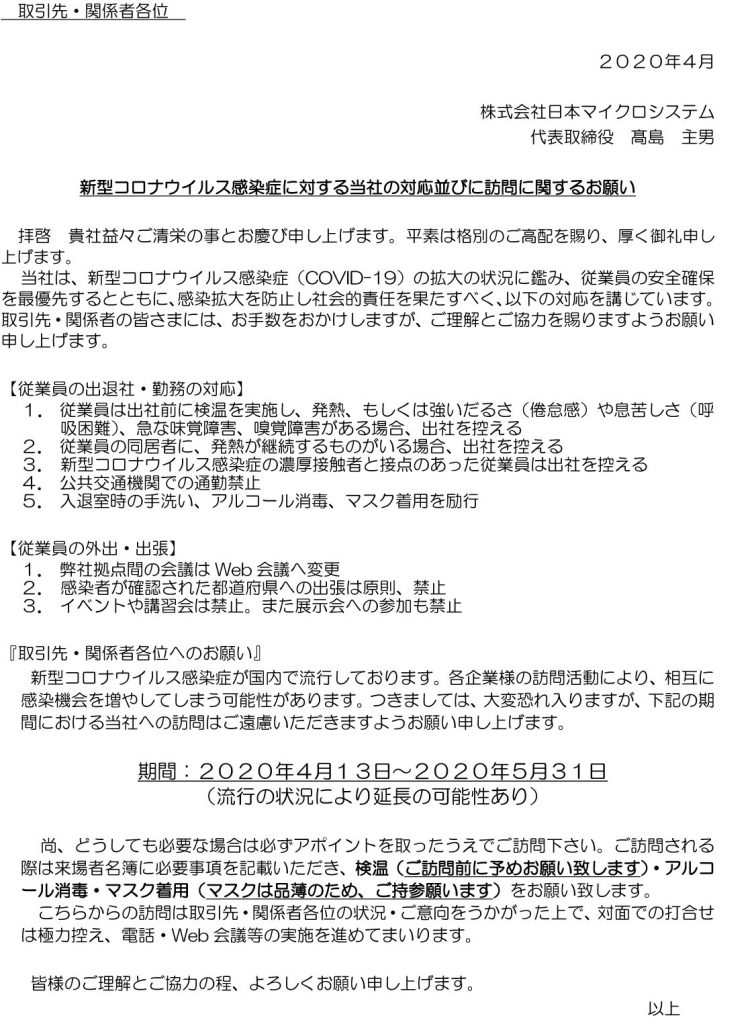 取引先・関係者各位

２０２０年４月

株式会社日本マイクロシステム
代表取締役　髙島　主男

新型コロナウイルス感染症に対する当社の対応並びに訪問に関するお願い

拝啓　貴社益々ご清栄の事とお慶び申し上げます。平素は格別のご高配を賜り、厚く御礼申し上げます。
当社は、新型コロナウイルス感染症（COVID-19）の拡大の状況に鑑み、従業員の安全確保を最優先するとともに、感染拡大を防止し社会的責任を果たすべく、以下の対応を講じています。取引先・関係者の皆さまには、お手数をおかけしますが、ご理解とご協力を賜りますようお願い申し上げます。

【従業員の出退社・勤務の対応】
１．従業員は出社前に検温を実施し、発熱、もしくは強いだるさ（倦怠感）や息苦しさ（呼吸困難)、急な味覚障害、嗅覚障害がある場合、出社を控える
２．従業員の同居者に、発熱が継続するものがいる場合、出社を控える
３．新型コロナウイルス感染症の濃厚接触者と接点のあった従業員は出社を控える
４．公共交通機関での通勤禁止
５．入退室時の手洗い、アルコール消毒、マスク着用を励行

【従業員の外出・出張】
１．弊社拠点間の会議は Web 会議へ変更
２．感染者が確認された都道府県への出張は原則、禁止
３．イベントや講習会は禁止。また展示会への参加も禁止

『取引先・関係者各位へのお願い』
新型コロナウイルス感染症が国内で流行しております。各企業様の訪問活動により、相互に感染機会を増やしてしまう可能性があります。つきましては、大変恐れ入りますが、下記の期間における当社への訪問はご遠慮いただきますようお願い申し上げます。

期間：２０２０年４月１３日～２０２０年５月３１日
（流行の状況により延長の可能性あり）

尚、どうしても必要な場合は必ずアポイントを取ったうえでご訪問下さい。ご訪問される際は来場者名簿に必要事項を記載いただき、検温（ご訪問前に予めお願い致します）・アルコール消毒・マスク着用（マスクは品薄のため、ご持参願います）をお願い致します。
こちらからの訪問は取引先・関係者各位の状況・ご意向をうかがった上で、対面での打合せは極力控え、電話・Web 会議等の実施を進めてまいります。

皆様のご理解とご協力の程、よろしくお願い申し上げます。

以上